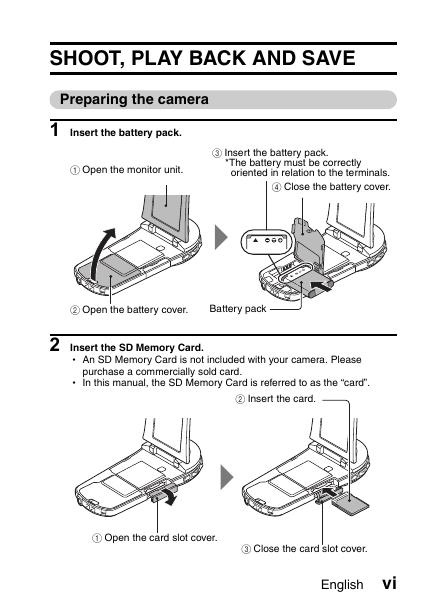 SHOOT, PLAY BACK AND SAVE

Preparing the camera

1 Insert the battery pack.

① Open the monitor unit.

③ Insert the battery pack.
*The battery must be correctly oriented in relation to the terminals.

④ Close the battery cover.

② Open the battery cover.

Battery pack

2 Insert the SD Memory Card.

• An SD Memory Card is not included with your camera. Please purchase a commercially sold card.
• In this manual, the SD Memory Card is referred to as the "card".

② Insert the card.

① Open the card slot cover.

③ Close the card slot cover.

English vi